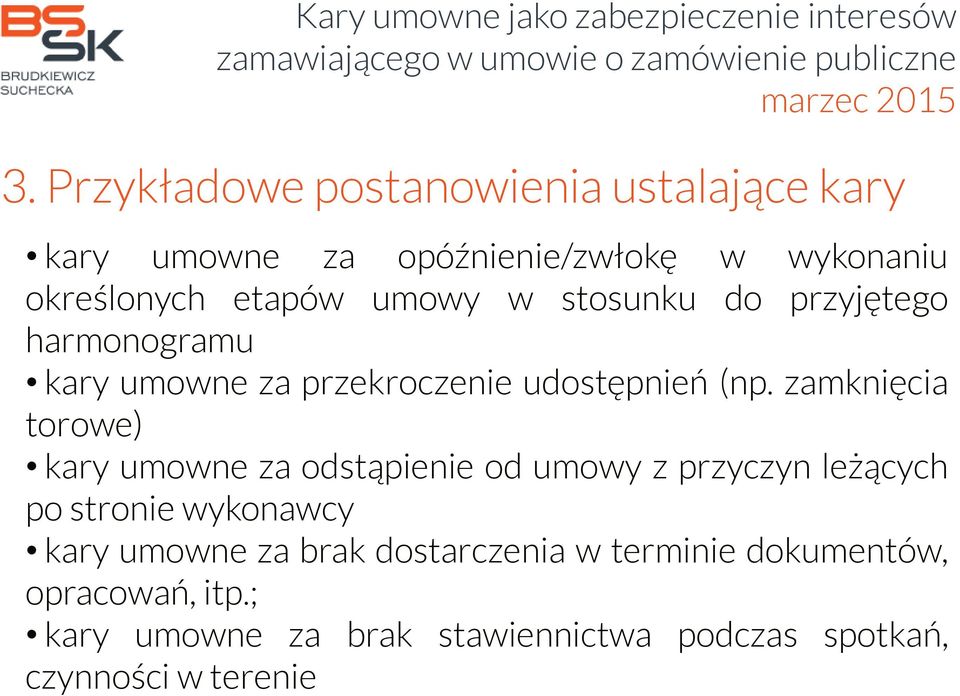 BS SK
BRUDKIEWICZ SUCHECKA

Kary umowne jako zabezpieczenie interesów zamawiającego w umowie o zamówienie publiczne
marzec 2015

3. Przykładowe postanowienia ustalające kary

• kary umowne za opóźnienie/zwłokę w wykonaniu określonych etapów umowy w stosunku do przyjętego harmonogramu
• kary umowne za przekroczenie udostępnień (np. zamknięcia torowe)
• kary umowne za odstąpienie od umowy z przyczyn leżących po stronie wykonawcy
• kary umowne za brak dostarczenia w terminie dokumentów, opracowań, itp.;
• kary umowne za brak stawiennictwa podczas spotkań, czynności w terenie